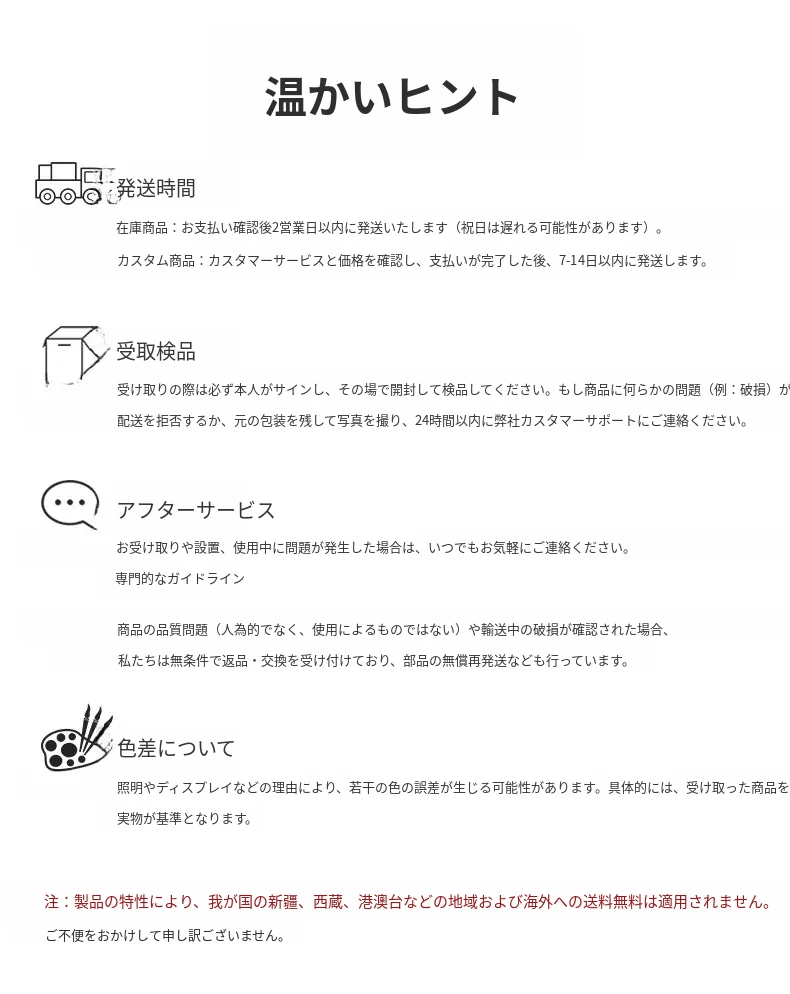 温かいヒント

発送時間

在庫商品：お支払い確認後2営業日以内に発送いたします（祝日は遅れる可能性があります）。

カスタム商品：カスタマーサービスと価格を確認し、支払いが完了した後、7-14日以内に発送します。

受取検品

受け取りの際は必ず本人がサインし、その場で開封して検品してください。もし商品に何らかの問題（例：破損）が

配送を拒否するか、元の包装を残して写真を撮り、24時間以内に弊社カスタマーサポートにご連絡ください。

アフターサービス

お受け取りや設置、使用中に問題が発生した場合は、いつでもお気軽にご連絡ください。

専門的なガイドライン

商品の品質問題（人為的でなく、使用によるものではない）や輸送中の破損が確認された場合、

私たちは無条件で返品・交換を受け付けており、部品の無償再発送なども行っています。

色差について

照明やディスプレイなどの理由により、若干の色の誤差が生じる可能性があります。具体的には、受け取った商品を

実物が基準となります。

注：製品の特性により、我が国の新疆、西蔵、港澳台などの地域および海外への送料無料は適用されません。

ご不便をおかけして申し訳ございません。